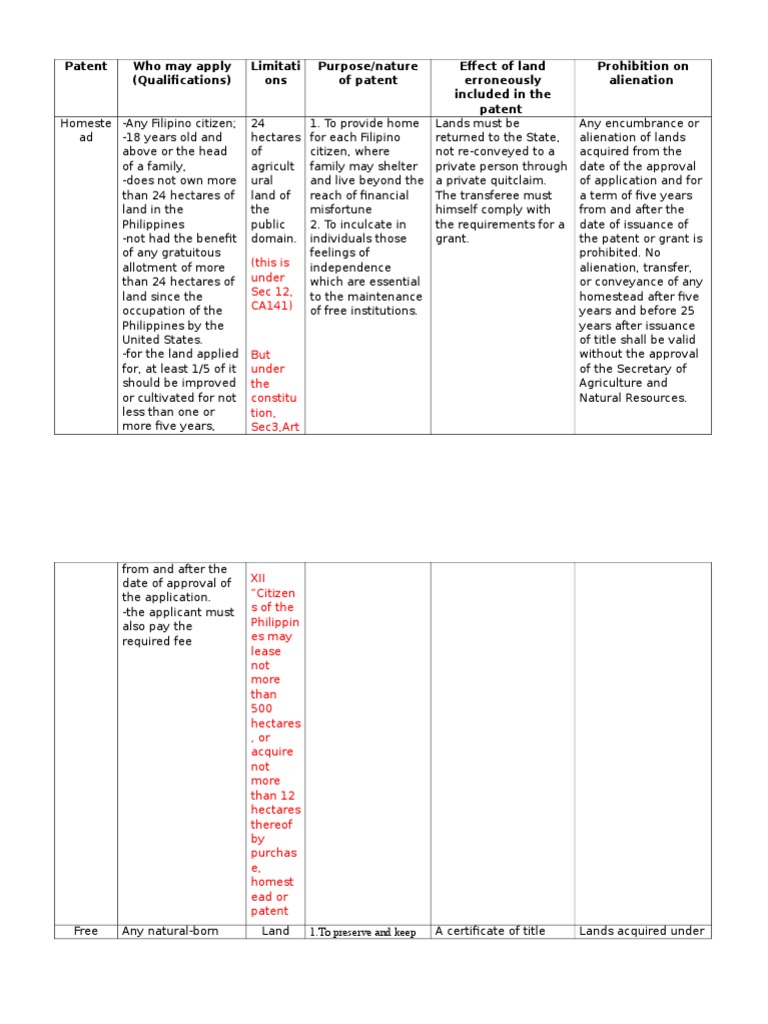 | Patent | Who may apply (Qualifications) | Limitations | Purpose/nature of patent | Effect of land erroneously included in the patent | Prohibition on alienation |
|---|---|---|---|---|---|
| Homestead | -Any Filipino citizen; -18 years old and above or the head of a family, -does not own more than 24 hectares of land in the Philippines -not had the benefit of any gratuitous allotment of more than 24 hectares of land since the occupation of the Philippines by the United States. -for the land applied for, at least 1/5 of it should be improved or cultivated for not less than one or more five years, | 24 hectares of agricultural land of the public domain. (this is under Sec 12, CA141) But under the constitution, Sec3,Art | 1. To provide home for each Filipino citizen, where family may shelter and live beyond the reach of financial misfortune 2. To inculcate in individuals those feelings of independence which are essential to the maintenance of free institutions. | Lands must be returned to the State, not re-conveyed to a private person through a private quitclaim. The transferee must himself comply with the requirements for a grant. | Any encumbrance or alienation of lands acquired from the date of the approval of application and for a term of five years from and after the date of issuance of the patent or grant is prohibited. No alienation, transfer, or conveyance of any homestead after five years and before 25 years after issuance of title shall be valid without the approval of the Secretary of Agriculture and Natural Resources. |

| | | | | | |
|---|---|---|---|---|---|
| | from and after the date of approval of the application. -the applicant must also pay the required fee | XII "Citizens of the Philippines may lease not more than 500 hectares, or acquire not more than 12 hectares thereof by purchase, homestead or patent | | | |
| Free | Any natural-born | Land | 1.To preserve and keep | A certificate of title | Lands acquired under |